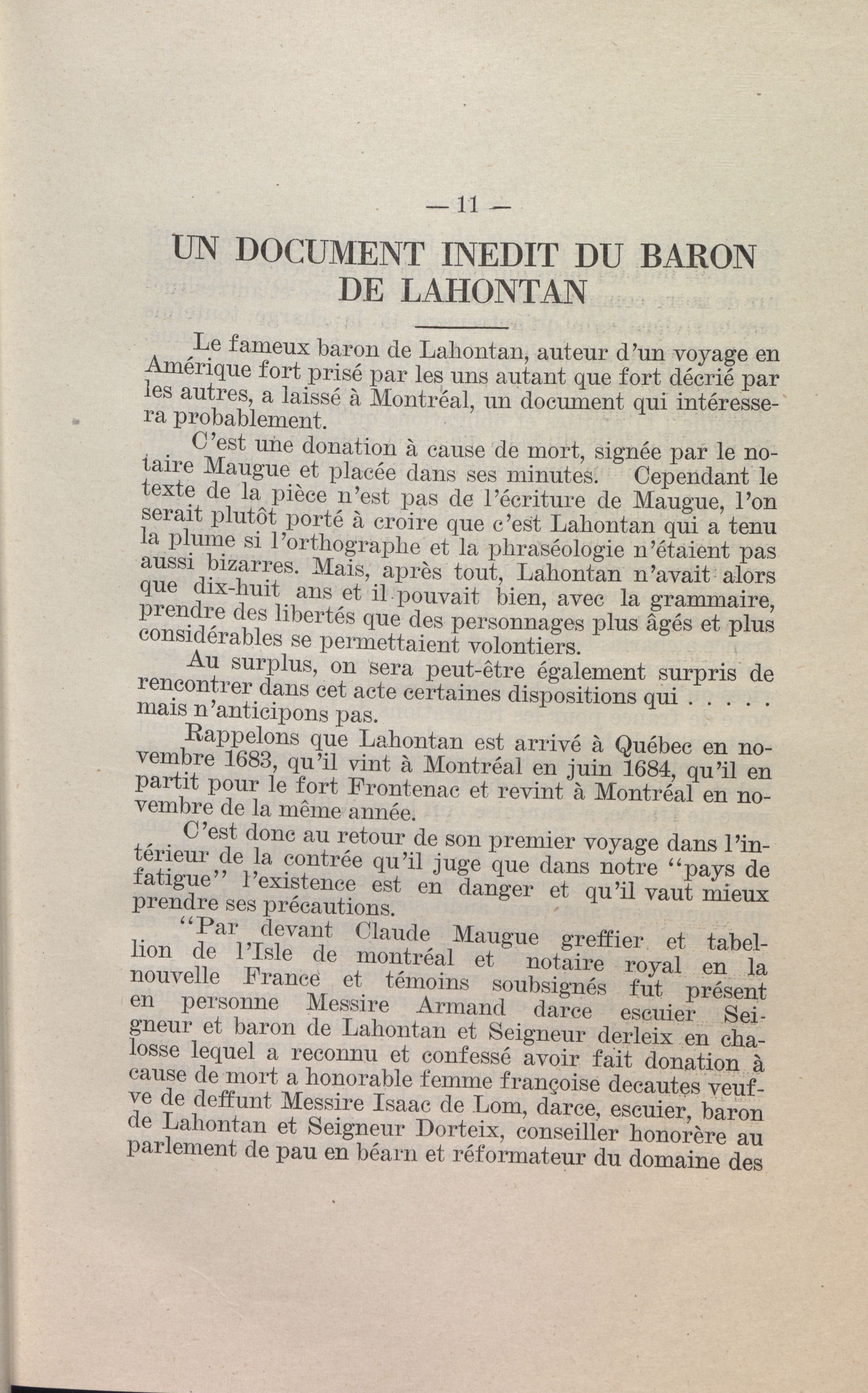 — 11 —

UN DOCUMENT INEDIT DU BARON DE LAHONTAN

Le fameux baron de Lahontan, auteur d'un voyage en Amérique fort prisé par les uns autant que fort décrié par les autres, a laissé à Montréal, un document qui intéressera probablement.

C'est une donation à cause de mort, signée par le notaire Maugue et placée dans ses minutes. Cependant le texte de la pièce n'est pas de l'écriture de Maugue, l'on serait plutôt porté à croire que c'est Lahontan qui a tenu la plume si l'orthographe et la phraséologie n'étaient pas aussi bizarres. Mais, après tout, Lahontan n'avait alors que dix-huit ans et il pouvait bien, avec la grammaire, prendre des libertés que des personnages plus âgés et plus considérables se permettaient volontiers.

Au surplus, on sera peut-être également surpris de rencontrer dans cet acte certaines dispositions qui . . . . . mais n'anticipons pas.

Rappelons que Lahontan est arrivé à Québec en novembre 1683, qu'il vint à Montréal en juin 1684, qu'il en partit pour le fort Frontenac et revint à Montréal en novembre de la même année.

C'est donc au retour de son premier voyage dans l'intérieur de la contrée qu'il juge que dans notre "pays de fatigue" l'existence est en danger et qu'il vaut mieux prendre ses précautions.

"Par devant Claude Maugue greffier et tabellion de l'Isle de montréal et notaire royal en la nouvelle France et témoins soubsignés fut présent en personne Messire Armand darce escuier Seigneur et baron de Lahontan et Seigneur derleix en chalosse lequel a reconnu et confessé avoir fait donation à cause de mort a honorable femme françoise decautes veufve de deffunt Messire Isaac de Lom, darce, escuier, baron de Lahontan et Seigneur Dorteix, conseiller honorère au parlement de pau en béarn et réformateur du domaine des